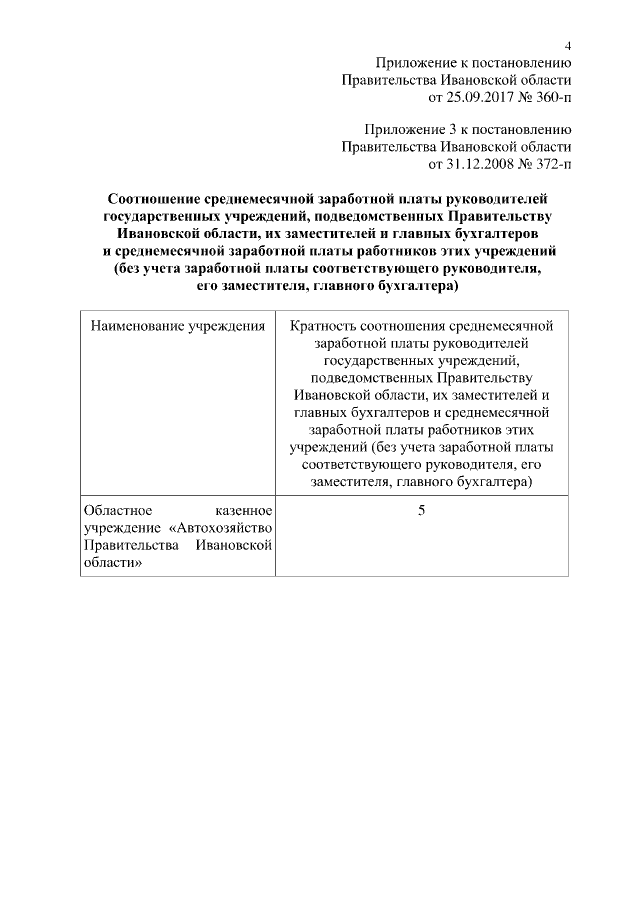 4

Приложение к постановлению
Правительства Ивановской области
от 25.09.2017 № 360-п

Приложение 3 к постановлению
Правительства Ивановской области
от 31.12.2008 № 372-п

Соотношение среднемесячной заработной платы руководителей государственных учреждений, подведомственных Правительству Ивановской области, их заместителей и главных бухгалтеров и среднемесячной заработной платы работников этих учреждений (без учета заработной платы соответствующего руководителя, его заместителя, главного бухгалтера)

| Наименование учреждения | Кратность соотношения среднемесячной заработной платы руководителей государственных учреждений, подведомственных Правительству Ивановской области, их заместителей и главных бухгалтеров и среднемесячной заработной платы работников этих учреждений (без учета заработной платы соответствующего руководителя, его заместителя, главного бухгалтера) |
|---|---|
| Областное казенное учреждение «Автохозяйство Правительства Ивановской области» | 5 |